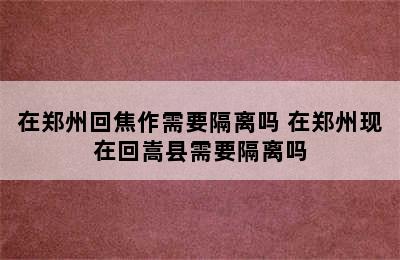 在郑州回焦作需要隔离吗 在郑州现在回嵩县需要隔离吗